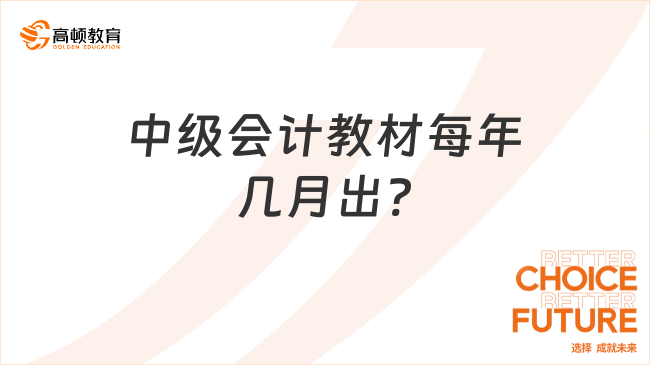 高顿教育
GOLDEN EDUCATION

中级会计教材每年几月出?

BETTER
CHOICE
BETTER
FUTURE
选择 成就未来